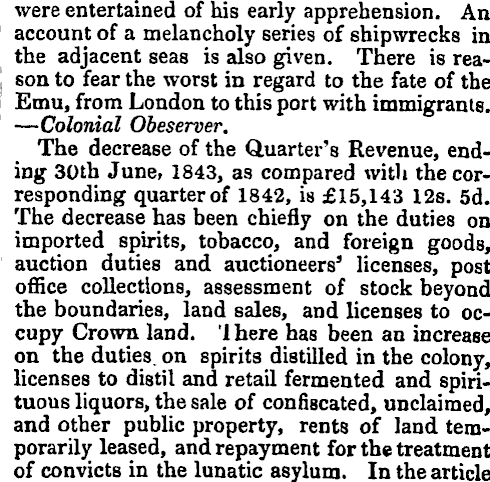 were entertained of his early apprehension. An account of a melancholy series of shipwrecks in the adjacent seas is also given. There is reason to fear the worst in regard to the fate of the Emu, from London to this port with immigrants. —Colonial Obeserver.

The decrease of the Quarter's Revenue, ending 30th June, 1843, as compared with the corresponding quarter of 1842, is £15,143 12s. 5d. The decrease has been chiefly on the duties on imported spirits, tobacco, and foreign goods, auction duties and auctioneers' licenses, post office collections, assessment of stock beyond the boundaries, land sales, and licenses to occupy Crown land. There has been an increase on the duties on spirits distilled in the colony, licenses to distil and retail fermented and spirituous liquors, the sale of confiscated, unclaimed, and other public property, rents of land temporarily leased, and repayment for the treatment of convicts in the lunatic asylum. In the article